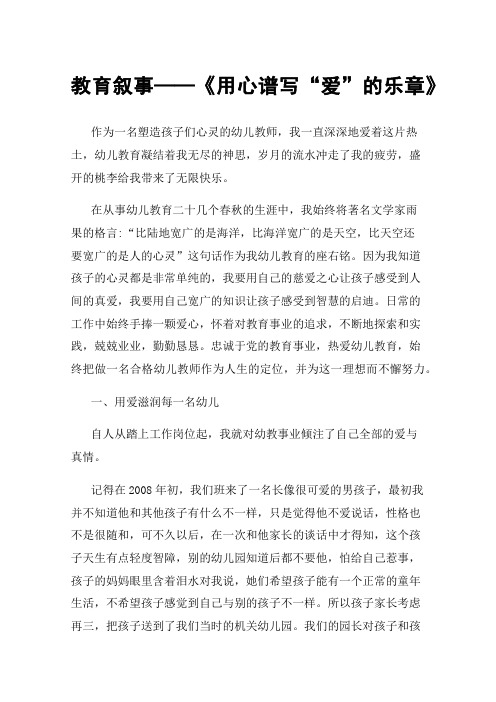 教育叙事——《用心谱写“爱”的乐章》

作为一名塑造孩子们心灵的幼儿教师，我一直深深地爱着这片热土，幼儿教育凝结着我无尽的神思，岁月的流水冲走了我的疲劳，盛开的桃李给我带来了无限快乐。

在从事幼儿教育二十几个春秋的生涯中，我始终将著名文学家雨果的格言:“比陆地宽广的是海洋，比海洋宽广的是天空，比天空还要宽广的是人的心灵”这句话作为我幼儿教育的座右铭。因为我知道孩子的心灵都是非常单纯的，我要用自己的慈爱之心让孩子感受到人间的真爱，我要用自己宽广的知识让孩子感受到智慧的启迪。日常的工作中始终手捧一颗爱心，怀着对教育事业的追求，不断地探索和实践，兢兢业业，勤勤恳恳。忠诚于党的教育事业，热爱幼儿教育，始终把做一名合格幼儿教师作为人生的定位，并为这一理想而不懈努力。

一、用爱滋润每一名幼儿

自人从踏上工作岗位起，我就对幼教事业倾注了自己全部的爱与真情。

记得在2008年初，我们班来了一名长像很可爱的男孩子，最初我并不知道他和其他孩子有什么不一样，只是觉得他不爱说话，性格也不是很随和，可不久以后，在一次和他家长的谈话中才得知，这个孩子天生有点轻度智障，别的幼儿园知道后都不要他，怕给自己惹事，孩子的妈妈眼里含着泪水对我说，她们希望孩子能有一个正常的童年生活，不希望孩子感觉到自己与别的孩子不一样。所以孩子家长考虑再三，把孩子送到了我们当时的机关幼儿园。我们的园长对孩子和孩